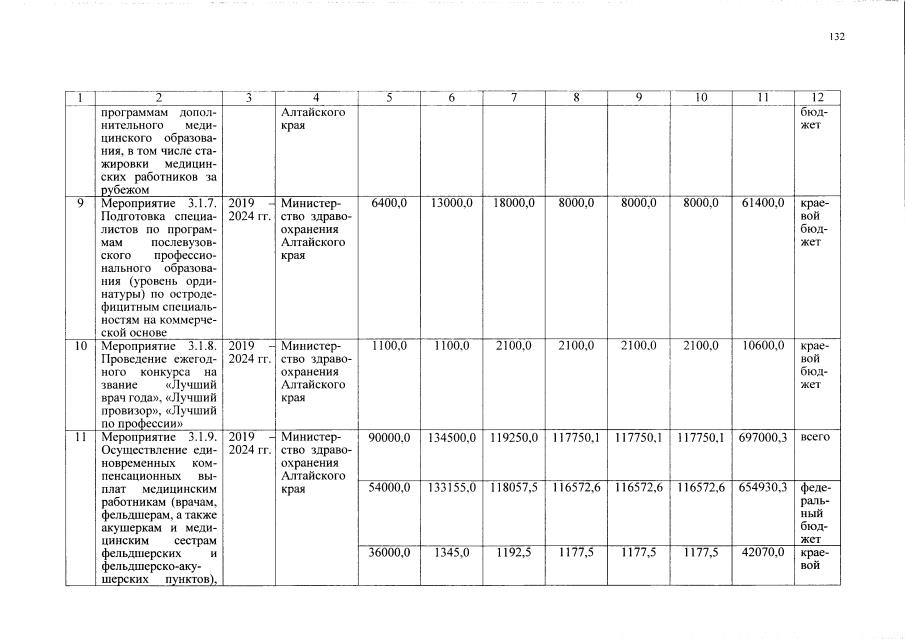 132

| 1 | 2 | 3 | 4 | 5 | 6 | 7 | 8 | 9 | 10 | 11 | 12 |
|---|---|---|---|---|---|---|---|---|---|---|---|
|  | программам дополнительного медицинского образования, в том числе стажировки медицинских работников за рубежом |  | Алтайского края |  |  |  |  |  |  |  | бюджет |
| 9 | Мероприятие 3.1.7. Подготовка специалистов по программам послевузовского профессионального образования (уровень ординатуры) по остродефицитным специальностям на коммерческой основе | 2019 – 2024 гг. | Министерство здравоохранения Алтайского края | 6400,0 | 13000,0 | 18000,0 | 8000,0 | 8000,0 | 8000,0 | 61400,0 | краевой бюджет |
| 10 | Мероприятие 3.1.8. Проведение ежегодного конкурса на звание «Лучший врач года», «Лучший провизор», «Лучший по профессии» | 2019 – 2024 гг. | Министерство здравоохранения Алтайского края | 1100,0 | 1100,0 | 2100,0 | 2100,0 | 2100,0 | 2100,0 | 10600,0 | краевой бюджет |
| 11 | Мероприятие 3.1.9. Осуществление единовременных компенсационных выплат медицинским работникам (врачам, фельдшерам, а также акушеркам и медицинским сестрам фельдшерских и фельдшерско-акушерских пунктов), | 2019 – 2024 гг. | Министерство здравоохранения Алтайского края | 90000,0 | 134500,0 | 119250,0 | 117750,1 | 117750,1 | 117750,1 | 697000,3 | всего |
|  |  |  |  | 54000,0 | 133155,0 | 118057,5 | 116572,6 | 116572,6 | 116572,6 | 654930,3 | федеральный бюджет |
|  |  |  |  | 36000,0 | 1345,0 | 1192,5 | 1177,5 | 1177,5 | 1177,5 | 42070,0 | краевой |